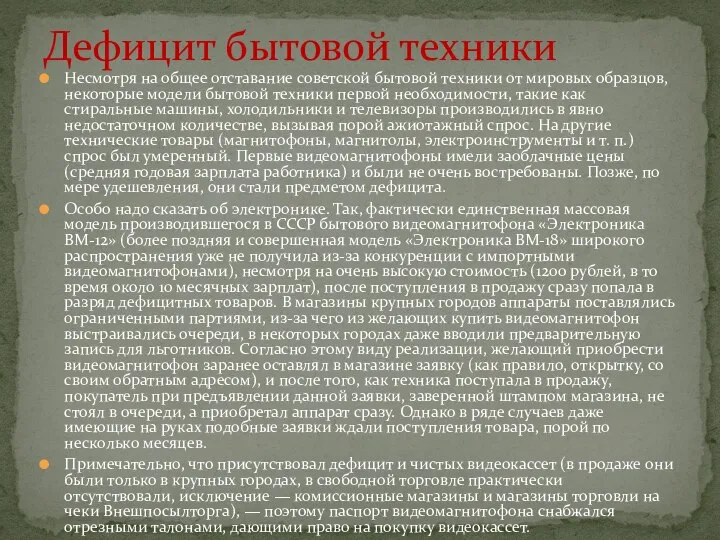 Дефицит бытовой техники

Несмотря на общее отставание советской бытовой техники от мировых образцов, некоторые модели бытовой техники первой необходимости, такие как стиральные машины, холодильники и телевизоры производились в явно недостаточном количестве, вызывая порой ажиотажный спрос. На другие технические товары (магнитофоны, магнитолы, электроинструменты и т. п.) спрос был умеренный. Первые видеомагнитофоны имели заоблачные цены (средняя годовая зарплата работника) и были не очень востребованы. Позже, по мере удешевления, они стали предметом дефицита.

Особо надо сказать об электронике. Так, фактически единственная массовая модель производившегося в СССР бытового видеомагнитофона «Электроника ВМ-12» (более поздняя и совершенная модель «Электроника ВМ-18» широкого распространения уже не получила из-за конкуренции с импортными видеомагнитофонами), несмотря на очень высокую стоимость (1200 рублей, в то время около 10 месячных зарплат), после поступления в продажу сразу попала в разряд дефицитных товаров. В магазины крупных городов аппараты поставлялись ограниченными партиями, из-за чего из желающих купить видеомагнитофон выстраивались очереди, в некоторых городах даже вводили предварительную запись для льготников. Согласно этому виду реализации, желающий приобрести видеомагнитофон заранее оставлял в магазине заявку (как правило, открытку, со своим обратным адресом), и после того, как техника поступала в продажу, покупатель при предъявлении данной заявки, заверенной штампом магазина, не стоял в очереди, а приобретал аппарат сразу. Однако в ряде случаев даже имеющие на руках подобные заявки ждали поступления товара, порой по несколько месяцев.

Примечательно, что присутствовал дефицит и чистых видеокассет (в продаже они были только в крупных городах, в свободной торговле практически отсутствовали, исключение — комиссионные магазины и магазины торговли на чеки Внешпосылторга), — поэтому паспорт видеомагнитофона снабжался отрезными талонами, дающими право на покупку видеокассет.